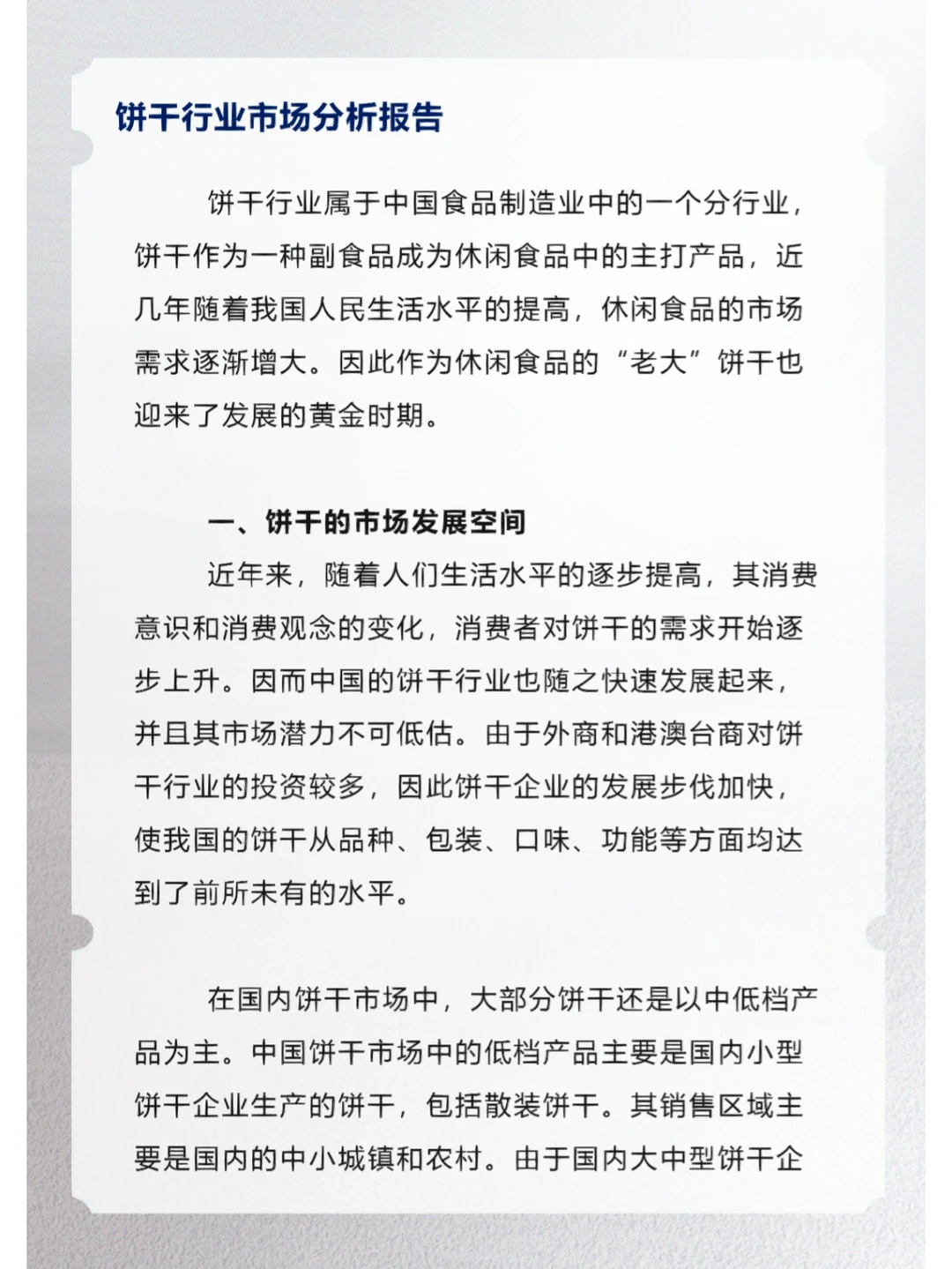 饼干行业市场分析报告

饼干行业属于中国食品制造业中的一个分行业，饼干作为一种副食品成为休闲食品中的主打产品，近几年随着我国人民生活水平的提高，休闲食品的市场需求逐渐增大。因此作为休闲食品的“老大”饼干也迎来了发展的黄金时期。

一、饼干的市场发展空间

近年来，随着人们生活水平的逐步提高，其消费意识和消费观念的变化，消费者对饼干的需求开始逐步上升。因而中国的饼干行业也随之快速发展起来，并且其市场潜力不可低估。由于外商和港澳台商对饼干行业的投资较多，因此饼干企业的发展步伐加快，使我国的饼干从品种、包装、口味、功能等方面均达到了前所未有的水平。

在国内饼干市场中，大部分饼干还是以中低档产品为主。中国饼干市场中的低档产品主要是国内小型饼干企业生产的饼干，包括散装饼干。其销售区域主要是国内的中小城镇和农村。由于国内大中型饼干企